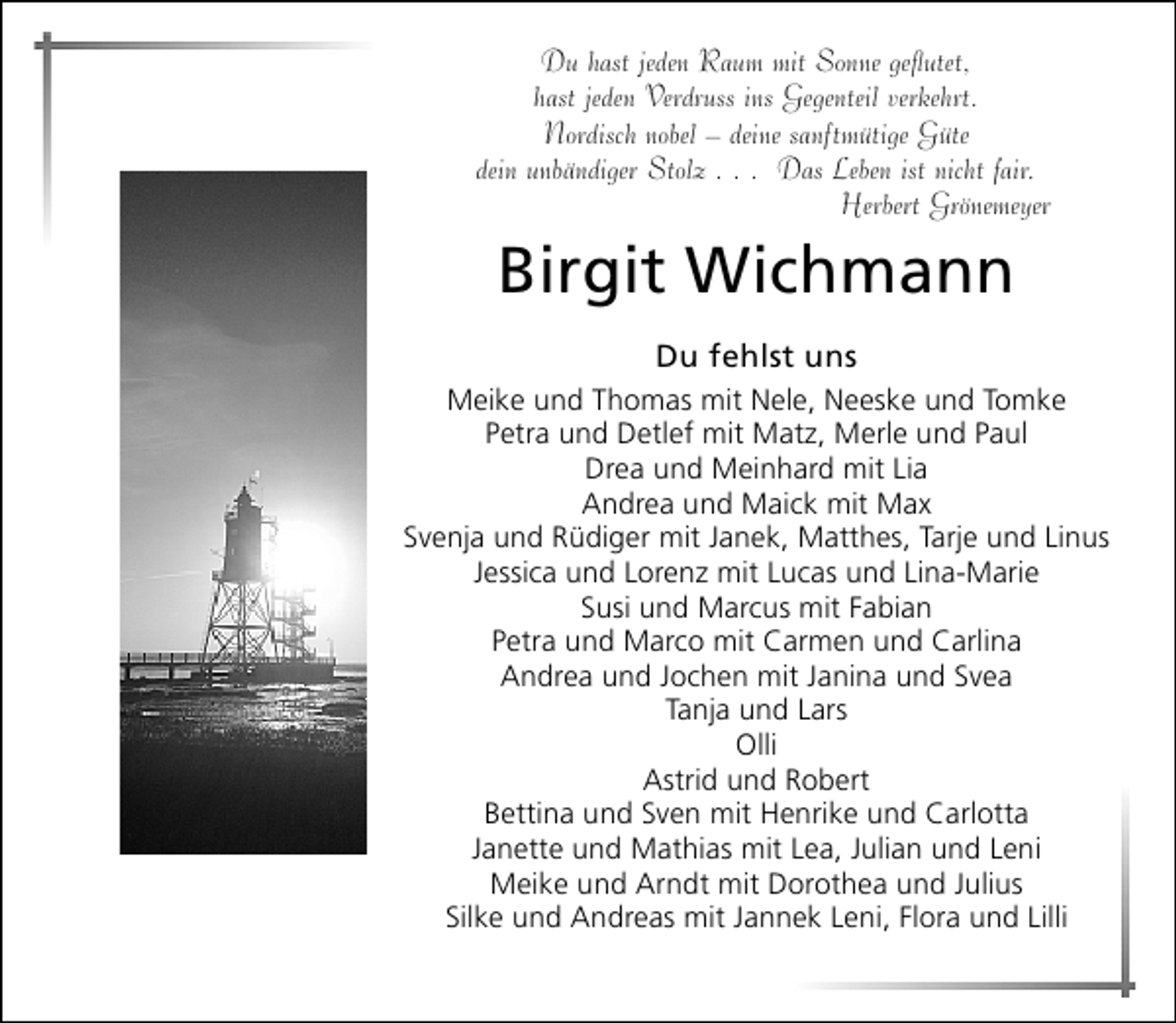 Du hast jeden Raum mit Sonne geflutet,
hast jeden Verdruss ins Gegenteil verkehrt.
Nordisch nobel – deine sanftmütige Güte
dein unbändiger Stolz . . . Das Leben ist nicht fair.
Herbert Grönemeyer

Birgit Wichmann

Du fehlst uns

Meike und Thomas mit Nele, Neeske und Tomke
Petra und Detlef mit Matz, Merle und Paul
Drea und Meinhard mit Lia
Andrea und Maick mit Max
Svenja und Rüdiger mit Janek, Matthes, Tarje und Linus
Jessica und Lorenz mit Lucas und Lina-Marie
Susi und Marcus mit Fabian
Petra und Marco mit Carmen und Carlina
Andrea und Jochen mit Janina und Svea
Tanja und Lars
Olli
Astrid und Robert
Bettina und Sven mit Henrike und Carlotta
Janette und Mathias mit Lea, Julian und Leni
Meike und Arndt mit Dorothea und Julius
Silke und Andreas mit Jannek Leni, Flora und Lilli